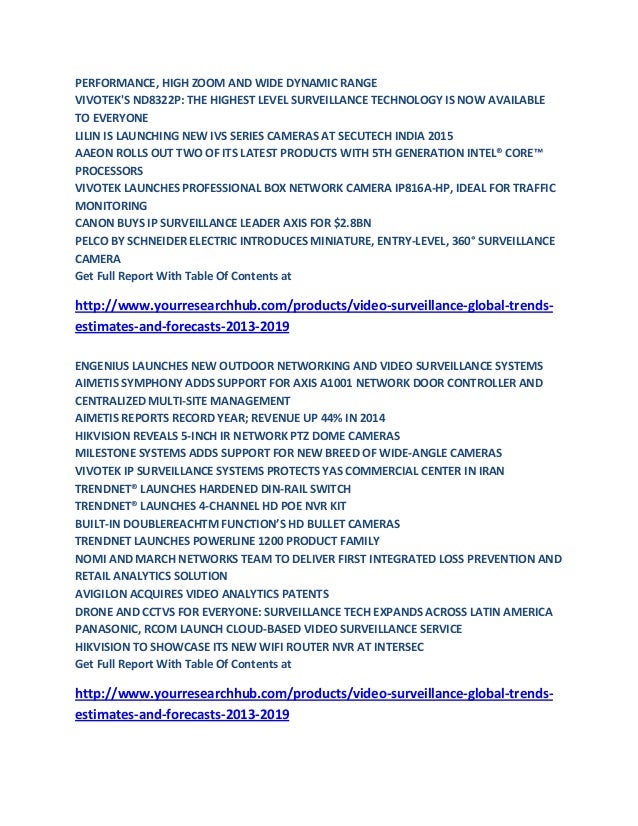 PERFORMANCE, HIGH ZOOM AND WIDE DYNAMIC RANGE
VIVOTEK'S ND8322P: THE HIGHEST LEVEL SURVEILLANCE TECHNOLOGY IS NOW AVAILABLE TO EVERYONE
LILIN IS LAUNCHING NEW IVS SERIES CAMERAS AT SECUTECH INDIA 2015
AAEON ROLLS OUT TWO OF ITS LATEST PRODUCTS WITH 5TH GENERATION INTEL® CORE™ PROCESSORS
VIVOTEK LAUNCHES PROFESSIONAL BOX NETWORK CAMERA IP816A-HP, IDEAL FOR TRAFFIC MONITORING
CANON BUYS IP SURVEILLANCE LEADER AXIS FOR $2.8BN
PELCO BY SCHNEIDER ELECTRIC INTRODUCES MINIATURE, ENTRY-LEVEL, 360° SURVEILLANCE CAMERA
Get Full Report With Table Of Contents at

http://www.yourresearchhub.com/products/video-surveillance-global-trends-estimates-and-forecasts-2013-2019

ENGENIUS LAUNCHES NEW OUTDOOR NETWORKING AND VIDEO SURVEILLANCE SYSTEMS
AIMETIS SYMPHONY ADDS SUPPORT FOR AXIS A1001 NETWORK DOOR CONTROLLER AND CENTRALIZED MULTI-SITE MANAGEMENT
AIMETIS REPORTS RECORD YEAR; REVENUE UP 44% IN 2014
HIKVISION REVEALS 5-INCH IR NETWORK PTZ DOME CAMERAS
MILESTONE SYSTEMS ADDS SUPPORT FOR NEW BREED OF WIDE-ANGLE CAMERAS
VIVOTEK IP SURVEILLANCE SYSTEMS PROTECTS YAS COMMERCIAL CENTER IN IRAN
TRENDNET® LAUNCHES HARDENED DIN-RAIL SWITCH
TRENDNET® LAUNCHES 4-CHANNEL HD POE NVR KIT
BUILT-IN DOUBLEREACHTM FUNCTION'S HD BULLET CAMERAS
TRENDNET LAUNCHES POWERLINE 1200 PRODUCT FAMILY
NOMI AND MARCH NETWORKS TEAM TO DELIVER FIRST INTEGRATED LOSS PREVENTION AND RETAIL ANALYTICS SOLUTION
AVIGILON ACQUIRES VIDEO ANALYTICS PATENTS
DRONE AND CCTVS FOR EVERYONE: SURVEILLANCE TECH EXPANDS ACROSS LATIN AMERICA
PANASONIC, RCOM LAUNCH CLOUD-BASED VIDEO SURVEILLANCE SERVICE
HIKVISION TO SHOWCASE ITS NEW WIFI ROUTER NVR AT INTERSEC
Get Full Report With Table Of Contents at

http://www.yourresearchhub.com/products/video-surveillance-global-trends-estimates-and-forecasts-2013-2019